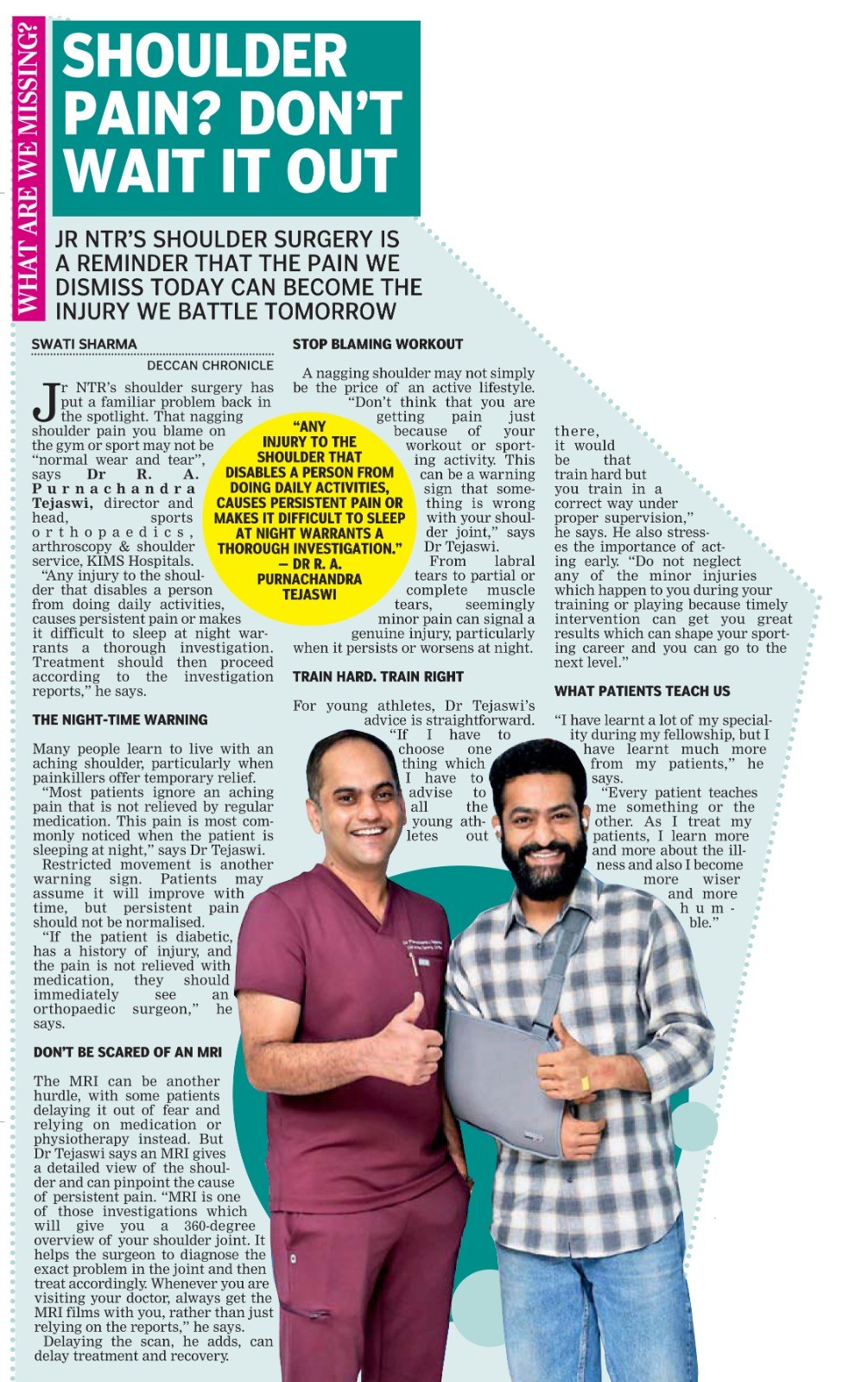 WHAT ARE WE MISSING?

SHOULDER PAIN? DON'T WAIT IT OUT

JR NTR'S SHOULDER SURGERY IS A REMINDER THAT THE PAIN WE DISMISS TODAY CAN BECOME THE INJURY WE BATTLE TOMORROW

SWATI SHARMA
DECCAN CHRONICLE

Jr NTR's shoulder surgery has put a familiar problem back in the spotlight. That nagging shoulder pain you blame on the gym or sport may not be "normal wear and tear", says Dr R. A. Purnachandra Tejaswi, director and head, sports orthopaedics, arthroscopy & shoulder service, KIMS Hospitals.

"Any injury to the shoulder that disables a person from doing daily activities, causes persistent pain or makes it difficult to sleep at night warrants a thorough investigation. Treatment should then proceed according to the investigation reports," he says.

THE NIGHT-TIME WARNING

Many people learn to live with an aching shoulder, particularly when painkillers offer temporary relief.

"Most patients ignore an aching pain that is not relieved by regular medication. This pain is most commonly noticed when the patient is sleeping at night," says Dr Tejaswi.

Restricted movement is another warning sign. Patients may assume it will improve with time, but persistent pain should not be normalised.

"If the patient is diabetic, has a history of injury, and the pain is not relieved with medication, they should immediately see an orthopaedic surgeon," he says.

DON'T BE SCARED OF AN MRI

The MRI can be another hurdle, with some patients delaying it out of fear and relying on medication or physiotherapy instead. But Dr Tejaswi says an MRI gives a detailed view of the shoulder and can pinpoint the cause of persistent pain. "MRI is one of those investigations which will give you a 360-degree overview of your shoulder joint. It helps the surgeon to diagnose the exact problem in the joint and then treat accordingly. Whenever you are visiting your doctor, always get the MRI films with you, rather than just relying on the reports," he says.

Delaying the scan, he adds, can delay treatment and recovery.

STOP BLAMING WORKOUT

A nagging shoulder may not simply be the price of an active lifestyle.

"Don't think that you are getting pain just because of your workout or sporting activity. This can be a warning sign that something is wrong with your shoulder joint," says Dr Tejaswi.

From labral tears to partial or complete muscle tears, seemingly minor pain can signal a genuine injury, particularly when it persists or worsens at night.

"ANY INJURY TO THE SHOULDER THAT DISABLES A PERSON FROM DOING DAILY ACTIVITIES, CAUSES PERSISTENT PAIN OR MAKES IT DIFFICULT TO SLEEP AT NIGHT WARRANTS A THOROUGH INVESTIGATION."
— DR R. A. PURNACHANDRA TEJASWI

TRAIN HARD. TRAIN RIGHT

For young athletes, Dr Tejaswi's advice is straightforward.

"If I have to choose one thing which I have to advise to all the young athletes out there, it would be that train hard but you train in a correct way under proper supervision," he says. He also stresses the importance of acting early. "Do not neglect any of the minor injuries which happen to you during your training or playing because timely intervention can get you great results which can shape your sporting career and you can go to the next level."

WHAT PATIENTS TEACH US

"I have learnt a lot of my speciality during my fellowship, but I have learnt much more from my patients," he says.

"Every patient teaches me something or the other. As I treat my patients, I learn more and more about the illness and also I become more wiser and more humble."